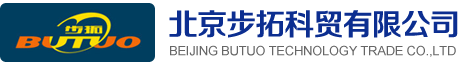 步拓
BUTUO
北京步拓科贸有限公司
BEIJING BUTUO TECHNOLOGY TRADE CO.,LTD